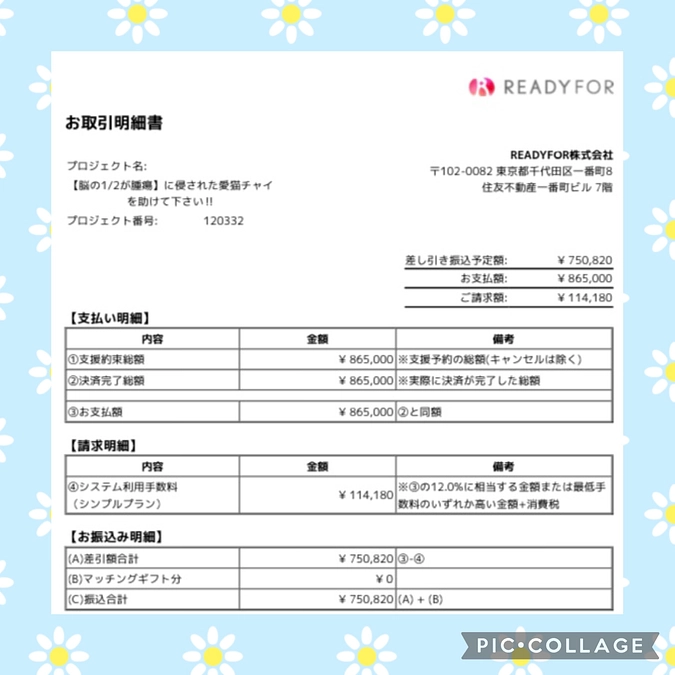 READYFOR

お取引明細書

プロジェクト名:
【脳の1/2が腫瘍】に侵された愛猫チャイを助けて下さい!!
プロジェクト番号: 120332

READYFOR株式会社
〒102-0082 東京都千代田区一番町8
住友不動産一番町ビル 7階

| | |
|---|---|
| 差し引き振込予定額: | ¥ 750,820 |
| お支払額: | ¥ 865,000 |
| ご請求額: | ¥ 114,180 |

【支払い明細】

| 内容 | 金額 | 備考 |
|---|---|---|
| ①支援約束総額 | ¥ 865,000 | ※支援予約の総額(キャンセルは除く) |
| ②決済完了総額 | ¥ 865,000 | ※実際に決済が完了した総額 |
| | | |
| ③お支払額 | ¥ 865,000 | ②と同額 |

【請求明細】

| 内容 | 金額 | 備考 |
|---|---|---|
| ④システム利用手数料(シンプルプラン) | ¥ 114,180 | ※③の12.0%に相当する金額または最低手数料のいずれか高い金額+消費税 |

【お振込み明細】

| | | |
|---|---|---|
| (A)差引額合計 | ¥ 750,820 | ③-④ |
| (B)マッチングギフト分 | ¥ 0 | |
| (C)振込合計 | ¥ 750,820 | (A) + (B) |

PIC•COLLAGE